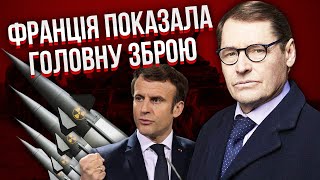 ФРАНЦІЯ ПОКАЗАЛА ГОЛОВНУ ЗБРОЮ